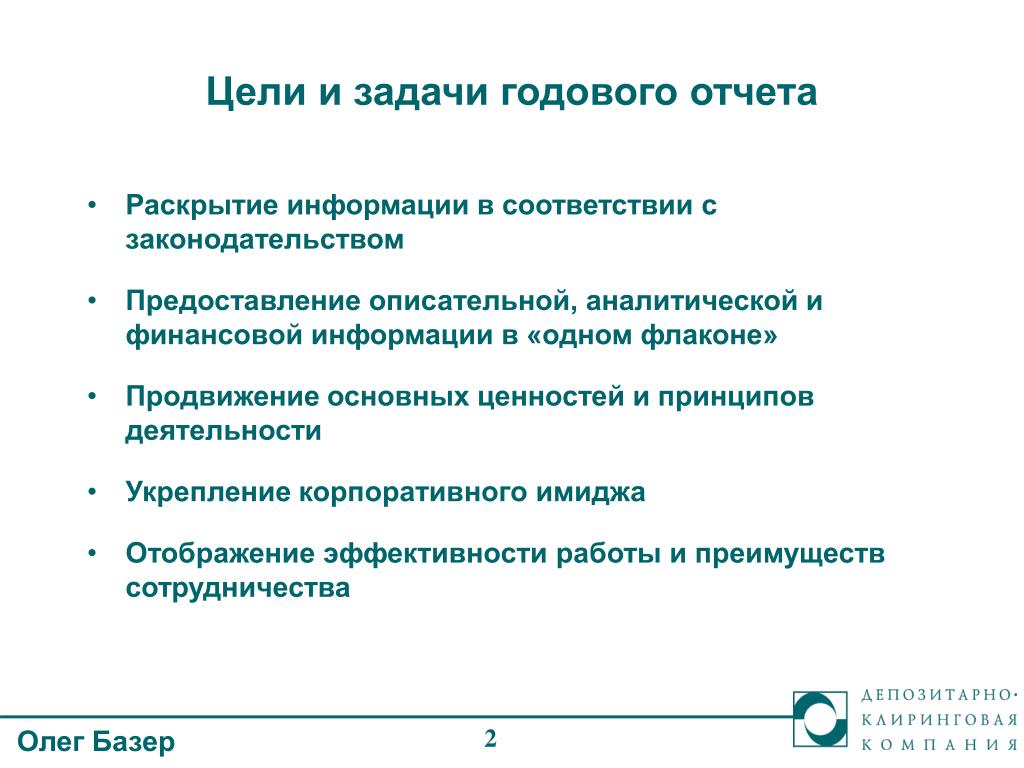 Цели и задачи годового отчета

• Раскрытие информации в соответствии с законодательством

• Предоставление описательной, аналитической и финансовой информации в «одном флаконе»

• Продвижение основных ценностей и принципов деятельности

• Укрепление корпоративного имиджа

• Отображение эффективности работы и преимуществ сотрудничества

Олег Базер

2

ДЕПОЗИТАРНО-КЛИРИНГОВАЯ КОМПАНИЯ